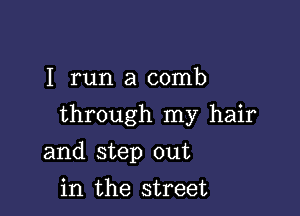 I run a comb
through my hair
and step out
in the street